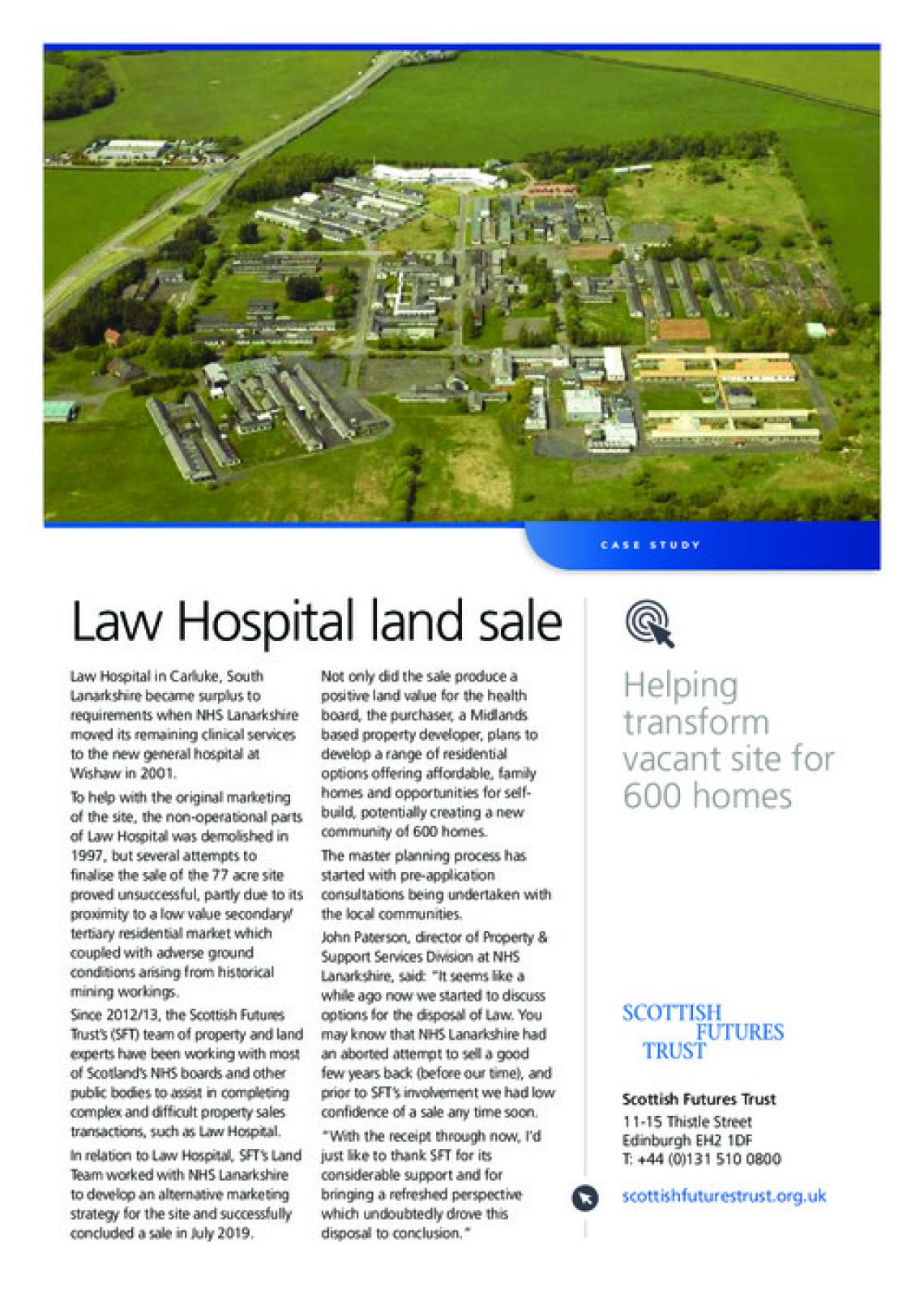 CASE STUDY

Law Hospital land sale

Law Hospital in Carluke, South Lanarkshire became surplus to requirements when NHS Lanarkshire moved its remaining clinical services to the new general hospital at Wishaw in 2001.

To help with the original marketing of the site, the non-operational parts of Law Hospital was demolished in 1997, but several attempts to finalise the sale of the 77 acre site proved unsuccessful, partly due to its proximity to a low value secondary/tertiary residential market which coupled with adverse ground conditions arising from historical mining workings.

Since 2012/13, the Scottish Futures Trust's (SFT) team of property and land experts have been working with most of Scotland's NHS boards and other public bodies to assist in completing complex and difficult property sales transactions, such as Law Hospital.

In relation to Law Hospital, SFT's Land Team worked with NHS Lanarkshire to develop an alternative marketing strategy for the site and successfully concluded a sale in July 2019.

Not only did the sale produce a positive land value for the health board, the purchaser, a Midlands based property developer, plans to develop a range of residential options offering affordable, family homes and opportunities for self-build, potentially creating a new community of 600 homes.

The master planning process has started with pre-application consultations being undertaken with the local communities.

John Paterson, director of Property & Support Services Division at NHS Lanarkshire, said: "It seems like a while ago now we started to discuss options for the disposal of Law. You may know that NHS Lanarkshire had an aborted attempt to sell a good few years back (before our time), and prior to SFT's involvement we had low confidence of a sale any time soon.

"With the receipt through now, I'd just like to thank SFT for its considerable support and for bringing a refreshed perspective which undoubtedly drove this disposal to conclusion."

Helping transform vacant site for 600 homes

SCOTTISH FUTURES TRUST

Scottish Futures Trust
11-15 Thistle Street
Edinburgh EH2 1DF
T: +44 (0)131 510 0800

scottishfuturestrust.org.uk